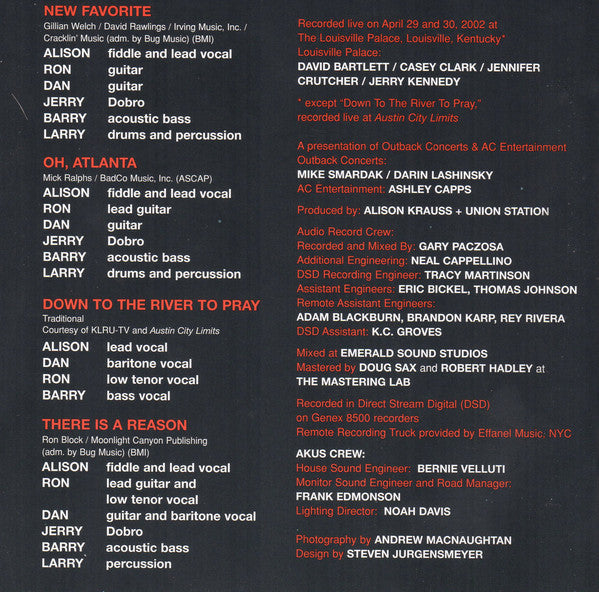 NEW FAVORITE
Gillian Welch / David Rawlings / Irving Music, Inc. / Cracklin' Music (adm. by Bug Music) (BMI)
ALISON fiddle and lead vocal
RON guitar
DAN guitar
JERRY Dobro
BARRY acoustic bass
LARRY drums and percussion

OH, ATLANTA
Mick Ralphs / BadCo Music, Inc. (ASCAP)
ALISON fiddle and lead vocal
RON lead guitar
DAN guitar
JERRY Dobro
BARRY acoustic bass
LARRY drums and percussion

DOWN TO THE RIVER TO PRAY
Traditional
Courtesy of KLRU-TV and Austin City Limits
ALISON lead vocal
DAN baritone vocal
RON low tenor vocal
BARRY bass vocal

THERE IS A REASON
Ron Block / Moonlight Canyon Publishing (adm. by Bug Music) (BMI)
ALISON fiddle and lead vocal
RON lead guitar and low tenor vocal
DAN guitar and baritone vocal
JERRY Dobro
BARRY acoustic bass
LARRY percussion

Recorded live on April 29 and 30, 2002 at The Louisville Palace, Louisville, Kentucky* Louisville Palace:
DAVID BARTLETT / CASEY CLARK / JENNIFER CRUTCHER / JERRY KENNEDY

* except "Down To The River To Pray," recorded live at Austin City Limits

A presentation of Outback Concerts & AC Entertainment
Outback Concerts:
MIKE SMARDAK / DARIN LASHINSKY
AC Entertainment: ASHLEY CAPPS

Produced by: ALISON KRAUSS + UNION STATION

Audio Record Crew:
Recorded and Mixed By: GARY PACZOSA
Additional Engineering: NEAL CAPPELLINO
DSD Recording Engineer: TRACY MARTINSON
Assistant Engineers: ERIC BICKEL, THOMAS JOHNSON
Remote Assistant Engineers:
ADAM BLACKBURN, BRANDON KARP, REY RIVERA
DSD Assistant: K.C. GROVES

Mixed at EMERALD SOUND STUDIOS
Mastered by DOUG SAX and ROBERT HADLEY at THE MASTERING LAB

Recorded in Direct Stream Digital (DSD) on Genex 8500 recorders
Remote Recording Truck provided by Effanel Music, NYC

AKUS CREW:
House Sound Engineer: BERNIE VELLUTI
Monitor Sound Engineer and Road Manager:
FRANK EDMONSON
Lighting Director: NOAH DAVIS

Photography by ANDREW MACNAUGHTAN
Design by STEVEN JURGENSMEYER